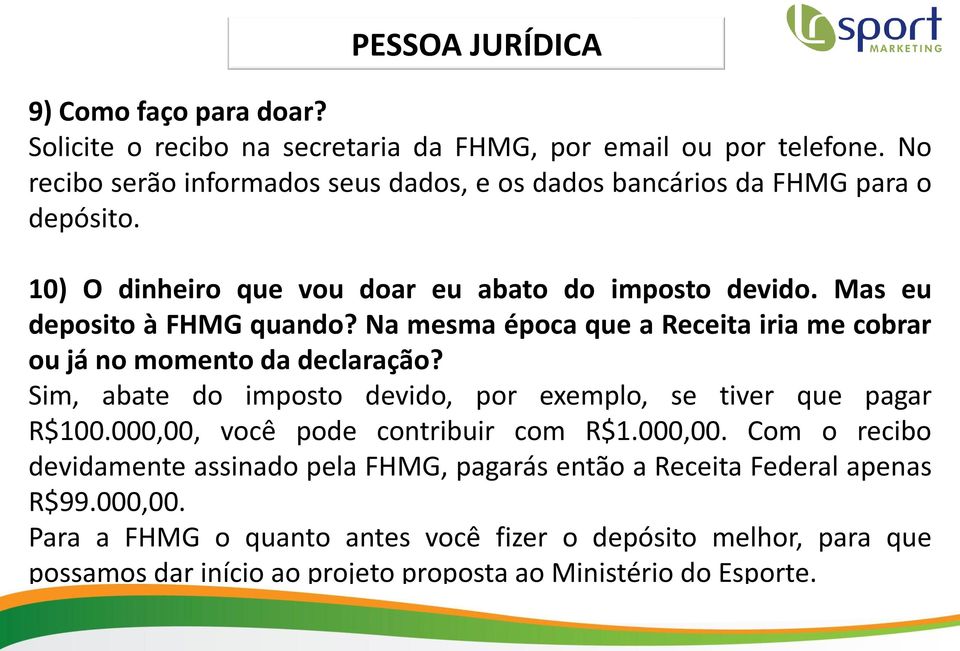 PESSOA JURÍDICA

sport
MARKETING

9) Como faço para doar?
Solicite o recibo na secretaria da FHMG, por email ou por telefone. No recibo serão informados seus dados, e os dados bancários da FHMG para o depósito.

10) O dinheiro que vou doar eu abato do imposto devido. Mas eu deposito à FHMG quando? Na mesma época que a Receita iria me cobrar ou já no momento da declaração?
Sim, abate do imposto devido, por exemplo, se tiver que pagar R$100.000,00, você pode contribuir com R$1.000,00. Com o recibo devidamente assinado pela FHMG, pagarás então a Receita Federal apenas R$99.000,00.
Para a FHMG o quanto antes você fizer o depósito melhor, para que possamos dar início ao projeto proposta ao Ministério do Esporte.